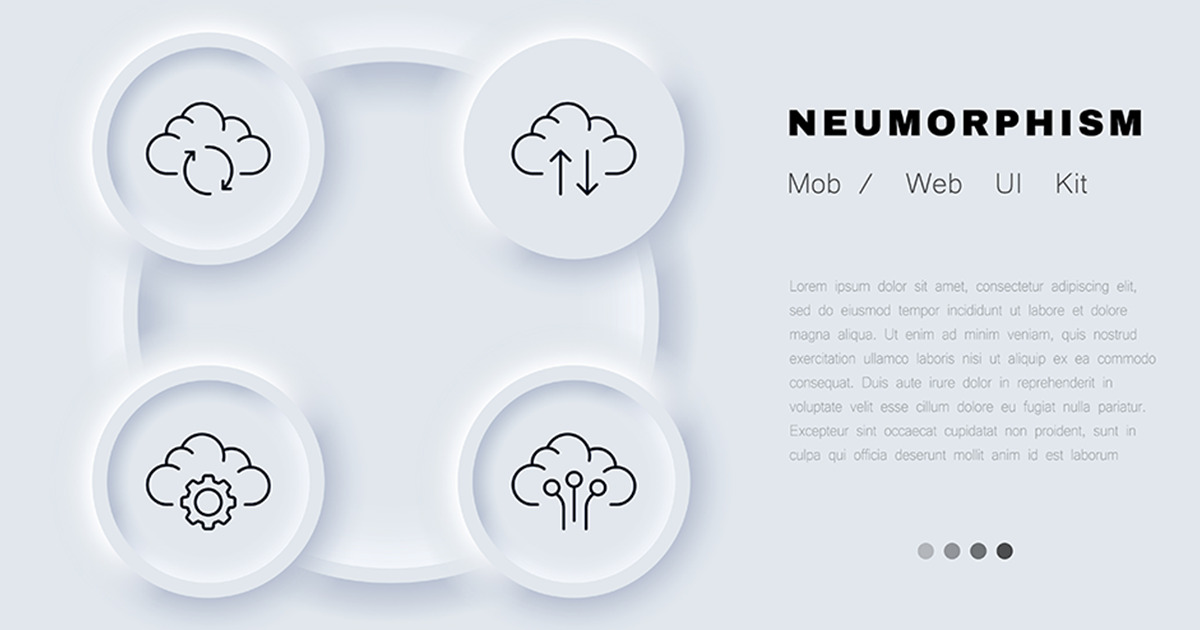 NEUMORPHISM

Mob / Web UI Kit

Lorem ipsum dolor sit amet, consectetur adipiscing elit, sed do eiusmod tempor incididunt ut labore et dolore magna aliqua. Ut enim ad minim veniam, quis nostrud exercitation ullamco laboris nisi ut aliquip ex ea commodo consequat. Duis aute irure dolor in reprehenderit in voluptate velit esse cillum dolore eu fugiat nulla pariatur. Excepteur sint occaecat cupidatat non proident, sunt in culpa qui officia deserunt mollit anim id est laborum